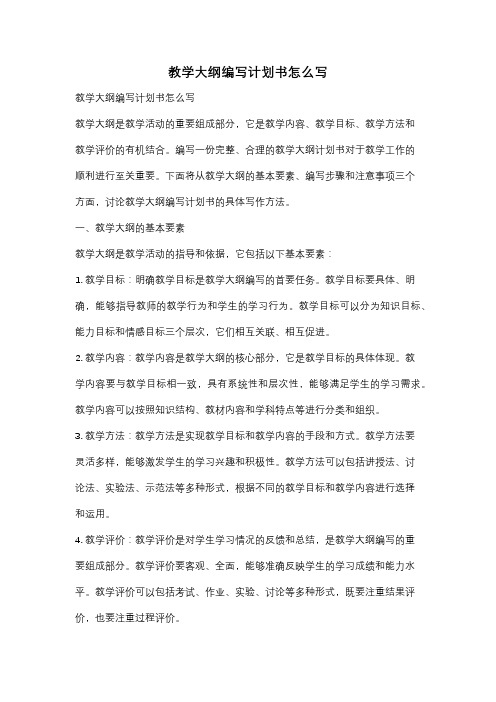 教学大纲编写计划书怎么写

教学大纲编写计划书怎么写

教学大纲是教学活动的重要组成部分，它是教学内容、教学目标、教学方法和教学评价的有机结合。编写一份完整、合理的教学大纲计划书对于教学工作的顺利进行至关重要。下面将从教学大纲的基本要素、编写步骤和注意事项三个方面，讨论教学大纲编写计划书的具体写作方法。

一、教学大纲的基本要素

教学大纲是教学活动的指导和依据，它包括以下基本要素：

1. 教学目标：明确教学目标是教学大纲编写的首要任务。教学目标要具体、明确，能够指导教师的教学行为和学生的学习行为。教学目标可以分为知识目标、能力目标和情感目标三个层次，它们相互关联、相互促进。

2. 教学内容：教学内容是教学大纲的核心部分，它是教学目标的具体体现。教学内容要与教学目标相一致，具有系统性和层次性，能够满足学生的学习需求。教学内容可以按照知识结构、教材内容和学科特点等进行分类和组织。

3. 教学方法：教学方法是实现教学目标和教学内容的手段和方式。教学方法要灵活多样，能够激发学生的学习兴趣和积极性。教学方法可以包括讲授法、讨论法、实验法、示范法等多种形式，根据不同的教学目标和教学内容进行选择和运用。

4. 教学评价：教学评价是对学生学习情况的反馈和总结，是教学大纲编写的重要组成部分。教学评价要客观、全面，能够准确反映学生的学习成绩和能力水平。教学评价可以包括考试、作业、实验、讨论等多种形式，既要注重结果评价，也要注重过程评价。